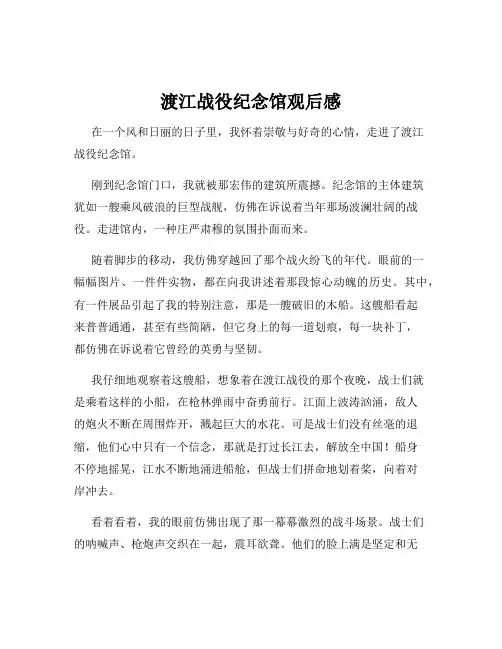 渡江战役纪念馆观后感

在一个风和日丽的日子里，我怀着崇敬与好奇的心情，走进了渡江战役纪念馆。

刚到纪念馆门口，我就被那宏伟的建筑所震撼。纪念馆的主体建筑犹如一艘乘风破浪的巨型战舰，仿佛在诉说着当年那场波澜壮阔的战役。走进馆内，一种庄严肃穆的氛围扑面而来。

随着脚步的移动，我仿佛穿越回了那个战火纷飞的年代。眼前的一幅幅图片、一件件实物，都在向我讲述着那段惊心动魄的历史。其中，有一件展品引起了我的特别注意，那是一艘破旧的木船。这艘船看起来普普通通，甚至有些简陋，但它身上的每一道划痕，每一块补丁，都仿佛在诉说着它曾经的英勇与坚韧。

我仔细地观察着这艘船，想象着在渡江战役的那个夜晚，战士们就是乘着这样的小船，在枪林弹雨中奋勇前行。江面上波涛汹涌，敌人的炮火不断在周围炸开，溅起巨大的水花。可是战士们没有丝毫的退缩，他们心中只有一个信念，那就是打过长江去，解放全中国！船身不停地摇晃，江水不断地涌进船舱，但战士们拼命地划着桨，向着对岸冲去。

看着看着，我的眼前仿佛出现了那一幕幕激烈的战斗场景。战士们的呐喊声、枪炮声交织在一起，震耳欲聋。他们的脸上满是坚定和无